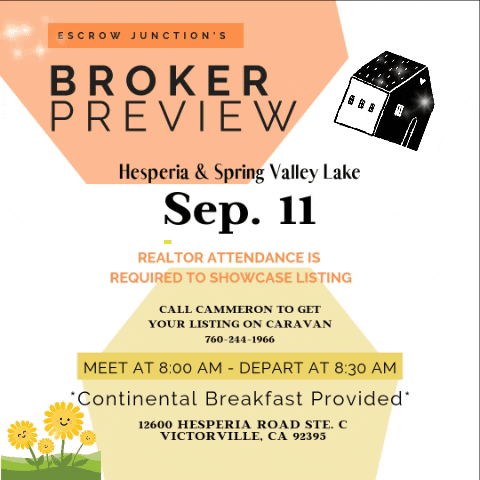 ESCROW JUNCTION'S

BROKER
PREVIEW

Hesperia & Spring Valley Lake

Sep. 11

REALTOR ATTENDANCE IS REQUIRED TO SHOWCASE LISTING

CALL CAMMERON TO GET YOUR LISTING ON CARAVAN
760-244-1966

MEET AT 8:00 AM - DEPART AT 8:30 AM

*Continental Breakfast Provided*

12600 HESPERIA ROAD STE. C
VICTORVILLE, CA 92395